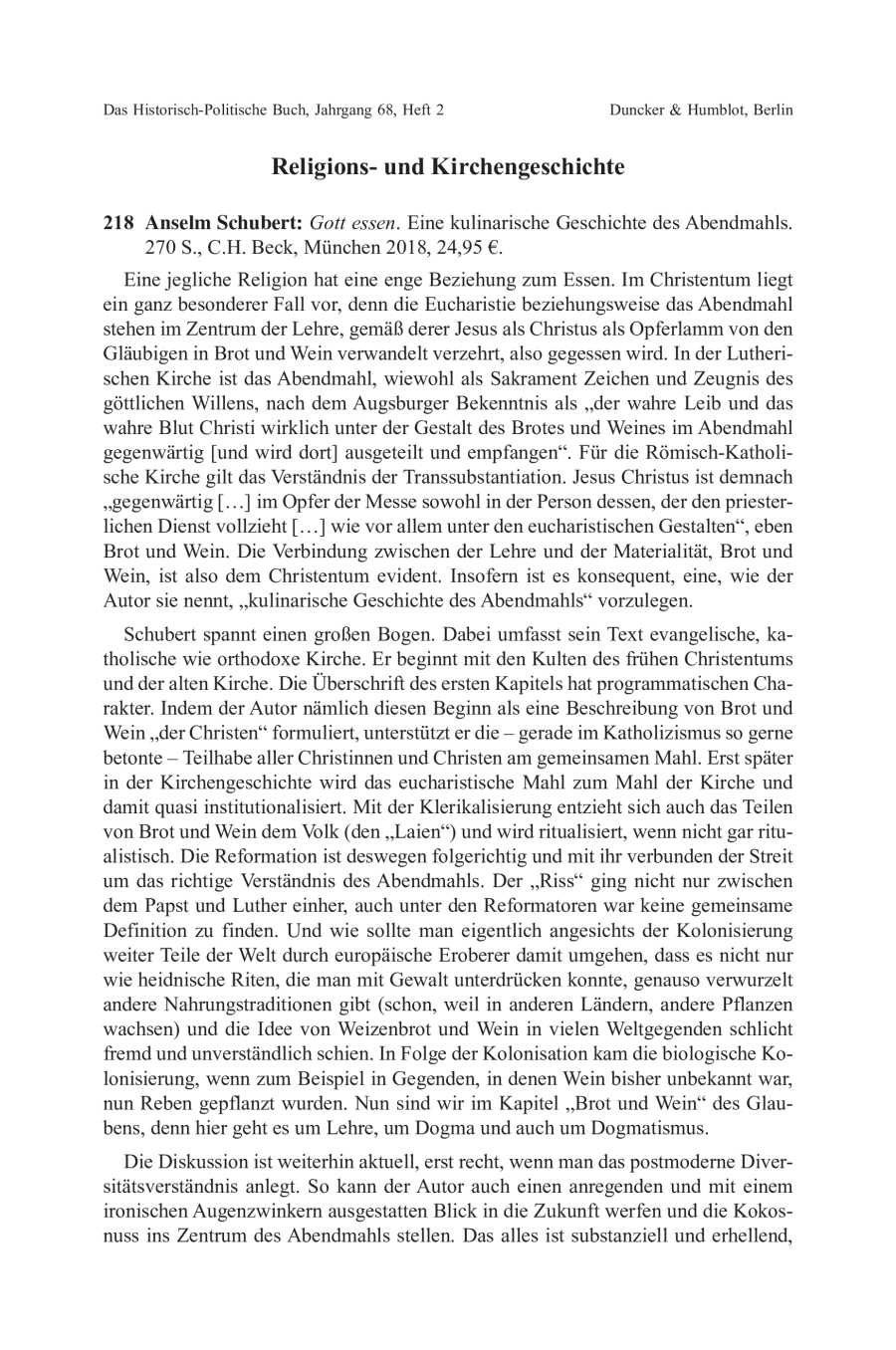 Das Historisch-Politische Buch, Jahrgang 68, Heft 2 Duncker & Humblot, Berlin

Religions- und Kirchengeschichte

218 Anselm Schubert: Gott essen. Eine kulinarische Geschichte des Abendmahls. 270 S., C.H. Beck, München 2018, 24,95 €.

Eine jegliche Religion hat eine enge Beziehung zum Essen. Im Christentum liegt ein ganz besonderer Fall vor, denn die Eucharistie beziehungsweise das Abendmahl stehen im Zentrum der Lehre, gemäß derer Jesus als Christus als Opferlamm von den Gläubigen in Brot und Wein verwandelt verzehrt, also gegessen wird. In der Lutherischen Kirche ist das Abendmahl, wiewohl als Sakrament Zeichen und Zeugnis des göttlichen Willens, nach dem Augsburger Bekenntnis als „der wahre Leib und das wahre Blut Christi wirklich unter der Gestalt des Brotes und Weines im Abendmahl gegenwärtig [und wird dort] ausgeteilt und empfangen“. Für die Römisch-Katholische Kirche gilt das Verständnis der Transsubstantiation. Jesus Christus ist demnach „gegenwärtig […] im Opfer der Messe sowohl in der Person dessen, der den priesterlichen Dienst vollzieht […] wie vor allem unter den eucharistischen Gestalten“, eben Brot und Wein. Die Verbindung zwischen der Lehre und der Materialität, Brot und Wein, ist also dem Christentum evident. Insofern ist es konsequent, eine, wie der Autor sie nennt, „kulinarische Geschichte des Abendmahls“ vorzulegen.

Schubert spannt einen großen Bogen. Dabei umfasst sein Text evangelische, katholische wie orthodoxe Kirche. Er beginnt mit den Kulten des frühen Christentums und der alten Kirche. Die Überschrift des ersten Kapitels hat programmatischen Charakter. Indem der Autor nämlich diesen Beginn als eine Beschreibung von Brot und Wein „der Christen“ formuliert, unterstützt er die – gerade im Katholizismus so gerne betonte – Teilhabe aller Christinnen und Christen am gemeinsamen Mahl. Erst später in der Kirchengeschichte wird das eucharistische Mahl zum Mahl der Kirche und damit quasi institutionalisiert. Mit der Klerikalisierung entzieht sich auch das Teilen von Brot und Wein dem Volk (den „Laien“) und wird ritualisiert, wenn nicht gar ritualistisch. Die Reformation ist deswegen folgerichtig und mit ihr verbunden der Streit um das richtige Verständnis des Abendmahls. Der „Riss“ ging nicht nur zwischen dem Papst und Luther einher, auch unter den Reformatoren war keine gemeinsame Definition zu finden. Und wie sollte man eigentlich angesichts der Kolonisierung weiter Teile der Welt durch europäische Eroberer damit umgehen, dass es nicht nur wie heidnische Riten, die man mit Gewalt unterdrücken konnte, genauso verwurzelt andere Nahrungstraditionen gibt (schon, weil in anderen Ländern, andere Pflanzen wachsen) und die Idee von Weizenbrot und Wein in vielen Weltgegenden schlicht fremd und unverständlich schien. In Folge der Kolonisation kam die biologische Kolonisierung, wenn zum Beispiel in Gegenden, in denen Wein bisher unbekannt war, nun Reben gepflanzt wurden. Nun sind wir im Kapitel „Brot und Wein“ des Glaubens, denn hier geht es um Lehre, um Dogma und auch um Dogmatismus.

Die Diskussion ist weiterhin aktuell, erst recht, wenn man das postmoderne Diversitätsverständnis anlegt. So kann der Autor auch einen anregenden und mit einem ironischen Augenzwinkern ausgestatten Blick in die Zukunft werfen und die Kokosnuss ins Zentrum des Abendmahls stellen. Das alles ist substanziell und erhellend,